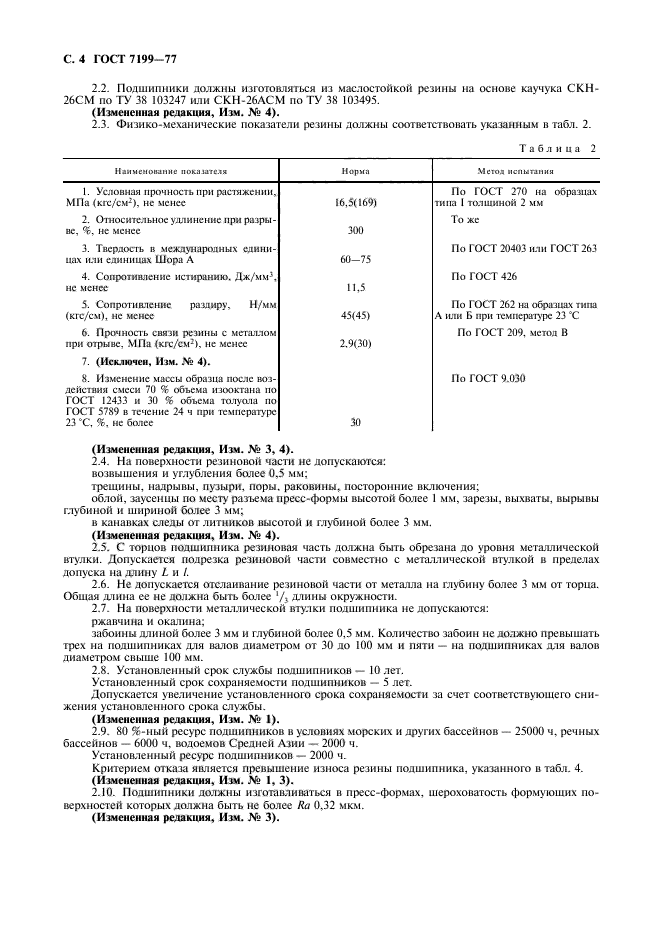 С. 4 ГОСТ 7199—77

2.2. Подшипники должны изготовляться из маслостойкой резины на основе каучука СКН-26СМ по ТУ 38 103247 или СКН-26АСМ по ТУ 38 103495.

(Измененная редакция, Изм. № 4).

2.3. Физико-механические показатели резины должны соответствовать указанным в табл. 2.

Таблица 2

| Наименование показателя | Норма | Метод испытания |
|---|---|---|
| 1. Условная прочность при растяжении, МПа (кгс/см$^2$), не менее | 16,5(169) | По ГОСТ 270 на образцах типа I толщиной 2 мм |
| 2. Относительное удлинение при разрыве, %, не менее | 300 | То же |
| 3. Твердость в международных единицах или единицах Шора А | 60—75 | По ГОСТ 20403 или ГОСТ 263 |
| 4. Сопротивление истиранию, Дж/мм$^3$, не менее | 11,5 | По ГОСТ 426 |
| 5. Сопротивление раздиру, Н/мм (кгс/см), не менее | 45(45) | По ГОСТ 262 на образцах типа А или Б при температуре 23 °С |
| 6. Прочность связи резины с металлом при отрыве, МПа (кгс/см$^2$), не менее | 2,9(30) | По ГОСТ 209, метод В |
| 7. (Исключен, Изм. № 4). | | |
| 8. Изменение массы образца после воздействия смеси 70 % объема изооктана по ГОСТ 12433 и 30 % объема толуола по ГОСТ 5789 в течение 24 ч при температуре 23 °С, %, не более | 30 | По ГОСТ 9.030 |

(Измененная редакция, Изм. № 3, 4).

2.4. На поверхности резиновой части не допускаются:

возвышения и углубления более 0,5 мм;

трещины, надрывы, пузыри, поры, раковины, посторонние включения;

облой, заусенцы по месту разъема пресс-формы высотой более 1 мм, зарезы, выхваты, вырывы глубиной и шириной более 3 мм;

в канавках следы от литников высотой и глубиной более 3 мм.

(Измененная редакция, Изм. № 4).

2.5. С торцов подшипника резиновая часть должна быть обрезана до уровня металлической втулки. Допускается подрезка резиновой части совместно с металлической втулкой в пределах допуска на длину $L$ и $l$.

2.6. Не допускается отслаивание резиновой части от металла на глубину более 3 мм от торца. Общая длина ее не должна быть более $^1/_3$ длины окружности.

2.7. На поверхности металлической втулки подшипника не допускаются:

ржавчина и окалина;

забоины длиной более 3 мм и глубиной более 0,5 мм. Количество забоин не должно превышать трех на подшипниках для валов диаметром от 30 до 100 мм и пяти — на подшипниках для валов диаметром свыше 100 мм.

2.8. Установленный срок службы подшипников — 10 лет.

Установленный срок сохраняемости подшипников — 5 лет.

Допускается увеличение установленного срока сохраняемости за счет соответствующего снижения установленного срока службы.

(Измененная редакция, Изм. № 1).

2.9. 80 %-ный ресурс подшипников в условиях морских и других бассейнов — 25000 ч, речных бассейнов — 6000 ч, водоемов Средней Азии — 2000 ч.

Установленный ресурс подшипников — 2000 ч.

Критерием отказа является превышение износа резины подшипника, указанного в табл. 4.

(Измененная редакция, Изм. № 1, 3).

2.10. Подшипники должны изготавливаться в пресс-формах, шероховатость формующих поверхностей которых должна быть не более $Ra$ 0,32 мкм.

(Измененная редакция, Изм. № 3).